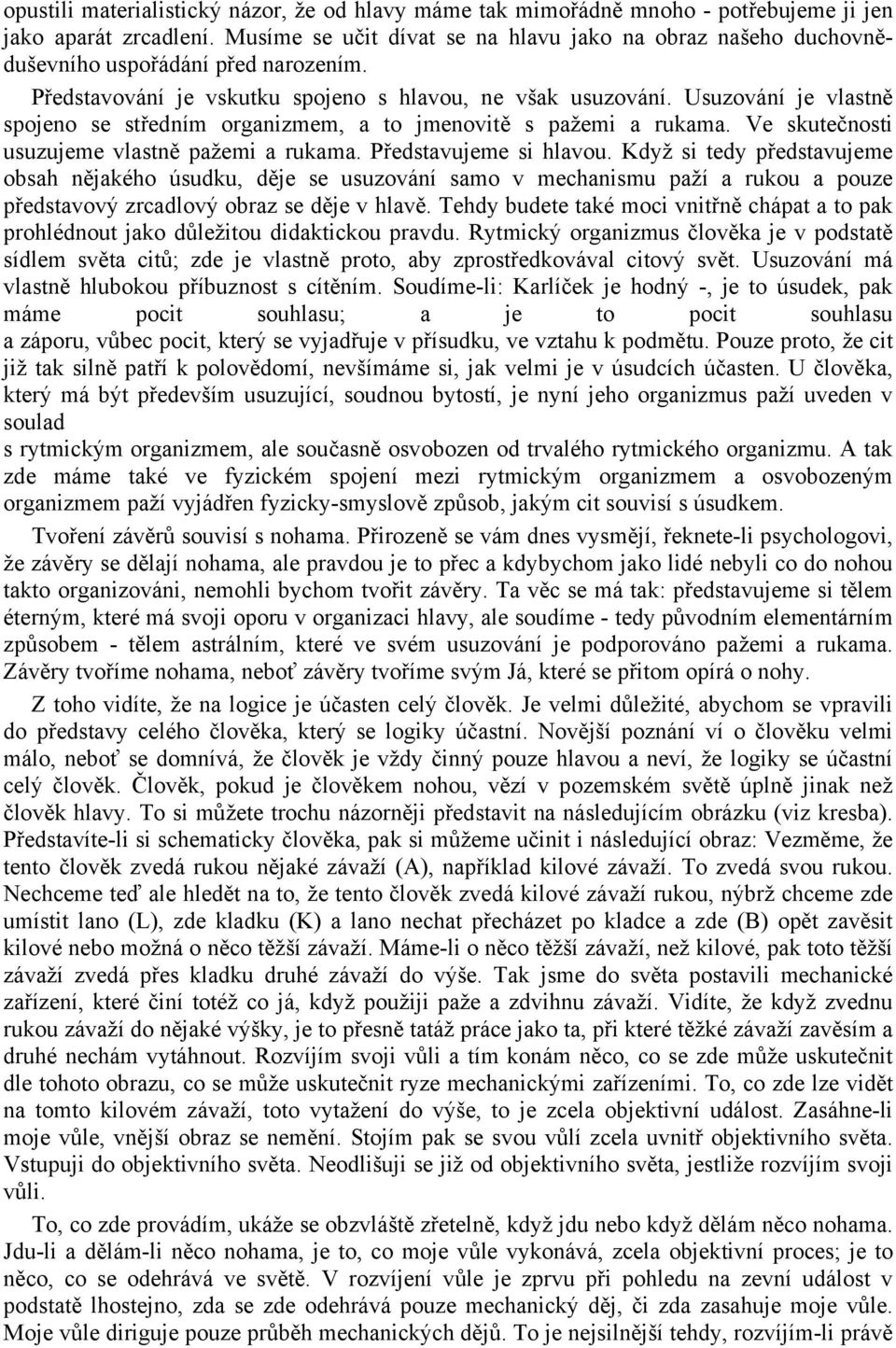 opustili materialistický názor, že od hlavy máme tak mimořádně mnoho - potřebujeme ji jen jako aparát zrcadlení. Musíme se učit dívat se na hlavu jako na obraz našeho duchovně-duševního uspořádání před narozením.

Představování je vskutku spojeno s hlavou, ne však usuzování. Usuzování je vlastně spojeno se středním organizmem, a to jmenovitě s pažemi a rukama. Ve skutečnosti usuzujeme vlastně pažemi a rukama. Představujeme si hlavou. Když si tedy představujeme obsah nějakého úsudku, děje se usuzování samo v mechanismu paží a rukou a pouze představový zrcadlový obraz se děje v hlavě. Tehdy budete také moci vnitřně chápat a to pak prohlédnout jako důležitou didaktickou pravdu. Rytmický organizmus člověka je v podstatě sídlem světa citů; zde je vlastně proto, aby zprostředkovával citový svět. Usuzování má vlastně hlubokou příbuznost s cítěním. Soudíme-li: Karlíček je hodný -, je to úsudek, pak máme pocit souhlasu; a je to pocit souhlasu a záporu, vůbec pocit, který se vyjadřuje v přísudku, ve vztahu k podmětu. Pouze proto, že cit již tak silně patří k polovědomí, nevšímáme si, jak velmi je v úsudcích účasten. U člověka, který má být především usuzující, soudnou bytostí, je nyní jeho organizmus paží uveden v soulad
s rytmickým organizmem, ale současně osvobozen od trvalého rytmického organizmu. A tak zde máme také ve fyzickém spojení mezi rytmickým organizmem a osvobozeným organizmem paží vyjádřen fyzicky-smyslově způsob, jakým cit souvisí s úsudkem.

Tvoření závěrů souvisí s nohama. Přirozeně se vám dnes vysmějí, řeknete-li psychologovi, že závěry se dělají nohama, ale pravdou je to přec a kdybychom jako lidé nebyli co do nohou takto organizováni, nemohli bychom tvořit závěry. Ta věc se má tak: představujeme si tělem éterným, které má svoji oporu v organizaci hlavy, ale soudíme - tedy původním elementárním způsobem - tělem astrálním, které ve svém usuzování je podporováno pažemi a rukama. Závěry tvoříme nohama, neboť závěry tvoříme svým Já, které se přitom opírá o nohy.

Z toho vidíte, že na logice je účasten celý člověk. Je velmi důležité, abychom se vpravili do představy celého člověka, který se logiky účastní. Novější poznání ví o člověku velmi málo, neboť se domnívá, že člověk je vždy činný pouze hlavou a neví, že logiky se účastní celý člověk. Člověk, pokud je člověkem nohou, vězí v pozemském světě úplně jinak než člověk hlavy. To si můžete trochu názorněji představit na následujícím obrázku (viz kresba). Představíte-li si schematicky člověka, pak si můžeme učinit i následující obraz: Vezměme, že tento člověk zvedá rukou nějaké závaží (A), například kilové závaží. To zvedá svou rukou. Nechceme teď ale hledět na to, že tento člověk zvedá kilové závaží rukou, nýbrž chceme zde umístit lano (L), zde kladku (K) a lano nechat přecházet po kladce a zde (B) opět zavěsit kilové nebo možná o něco těžší závaží. Máme-li o něco těžší závaží, než kilové, pak toto těžší závaží zvedá přes kladku druhé závaží do výše. Tak jsme do světa postavili mechanické zařízení, které činí totéž co já, když použiji paže a zdvihnu závaží. Vidíte, že když zvednu rukou závaží do nějaké výšky, je to přesně tatáž práce jako ta, při které těžké závaží zavěsím a druhé nechám vytáhnout. Rozvíjím svoji vůli a tím konám něco, co se zde může uskutečnit dle tohoto obrazu, co se může uskutečnit ryze mechanickými zařízeními. To, co zde lze vidět na tomto kilovém závaží, toto vytažení do výše, to je zcela objektivní událost. Zasáhne-li moje vůle, vnější obraz se nemění. Stojím pak se svou vůlí zcela uvnitř objektivního světa. Vstupuji do objektivního světa. Neodlišuji se již od objektivního světa, jestliže rozvíjím svoji vůli.

To, co zde provádím, ukáže se obzvláště zřetelně, když jdu nebo když dělám něco nohama. Jdu-li a dělám-li něco nohama, je to, co moje vůle vykonává, zcela objektivní proces; je to něco, co se odehrává ve světě. V rozvíjení vůle je zprvu při pohledu na zevní událost v podstatě lhostejno, zda se zde odehrává pouze mechanický děj, či zda zasahuje moje vůle. Moje vůle diriguje pouze průběh mechanických dějů. To je nejsilnější tehdy, rozvíjím-li právě